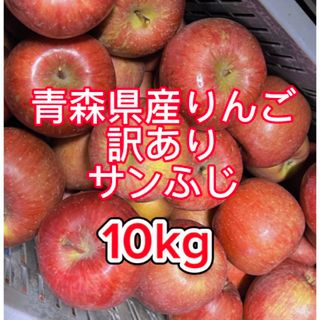 青森県産りんご
訳あり
サンふじ

10kg